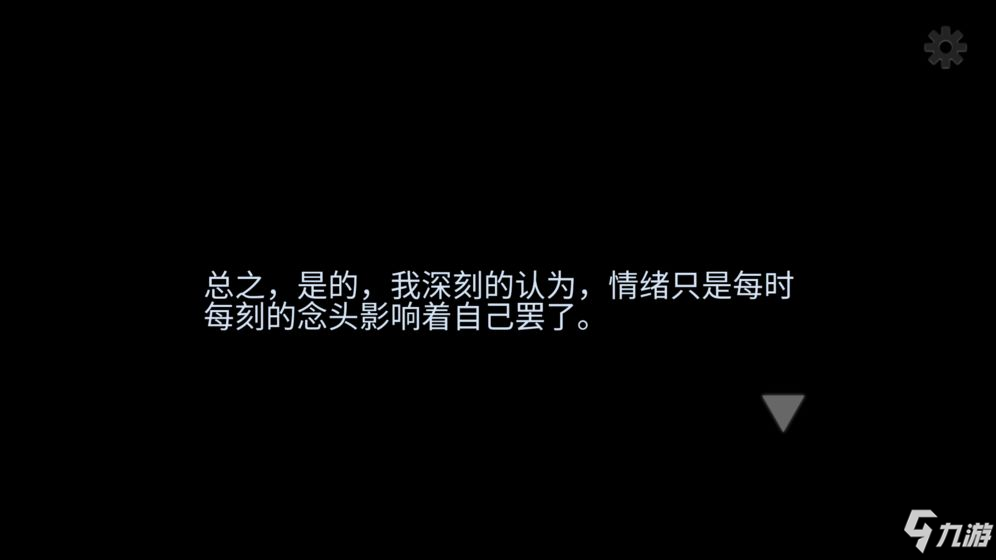 总之，是的，我深刻的认为，情绪只是每时每刻的念头影响着自己罢了。

九游